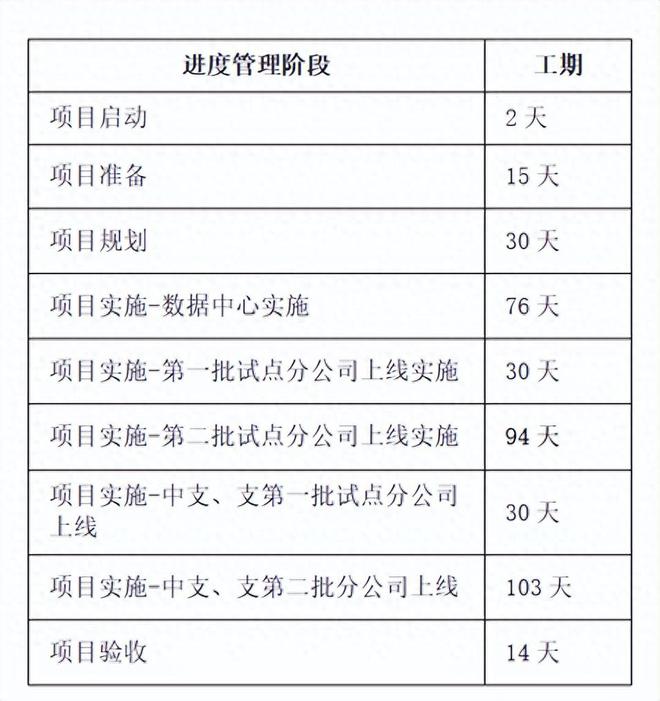 | 进度管理阶段 | 工期 |
|---|---|
| 项目启动 | 2 天 |
| 项目准备 | 15 天 |
| 项目规划 | 30 天 |
| 项目实施-数据中心实施 | 76 天 |
| 项目实施-第一批试点分公司上线实施 | 30 天 |
| 项目实施-第二批试点分公司上线实施 | 94 天 |
| 项目实施-中支、支第一批试点分公司上线 | 30 天 |
| 项目实施-中支、支第二批分公司上线 | 103 天 |
| 项目验收 | 14 天 |